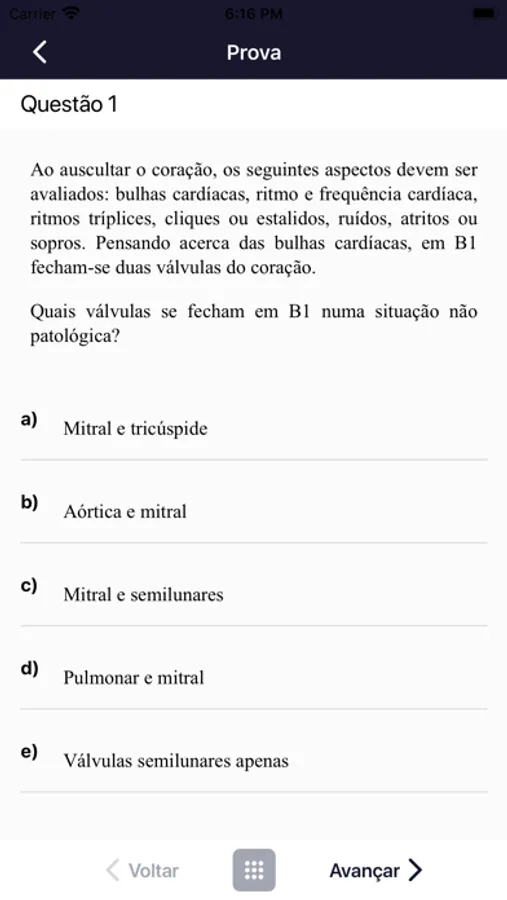 Carrier 6:16 PM

Prova

Questão 1

Ao auscultar o coração, os seguintes aspectos devem ser avaliados: bulhas cardíacas, ritmo e frequência cardíaca, ritmos tríplices, cliques ou estalidos, ruídos, atritos ou sopros. Pensando acerca das bulhas cardíacas, em B1 fecham-se duas válvulas do coração.

Quais válvulas se fecham em B1 numa situação não patológica?

a) Mitral e tricúspide

b) Aórtica e mitral

c) Mitral e semilunares

d) Pulmonar e mitral

e) Válvulas semilunares apenas

Voltar

Avançar